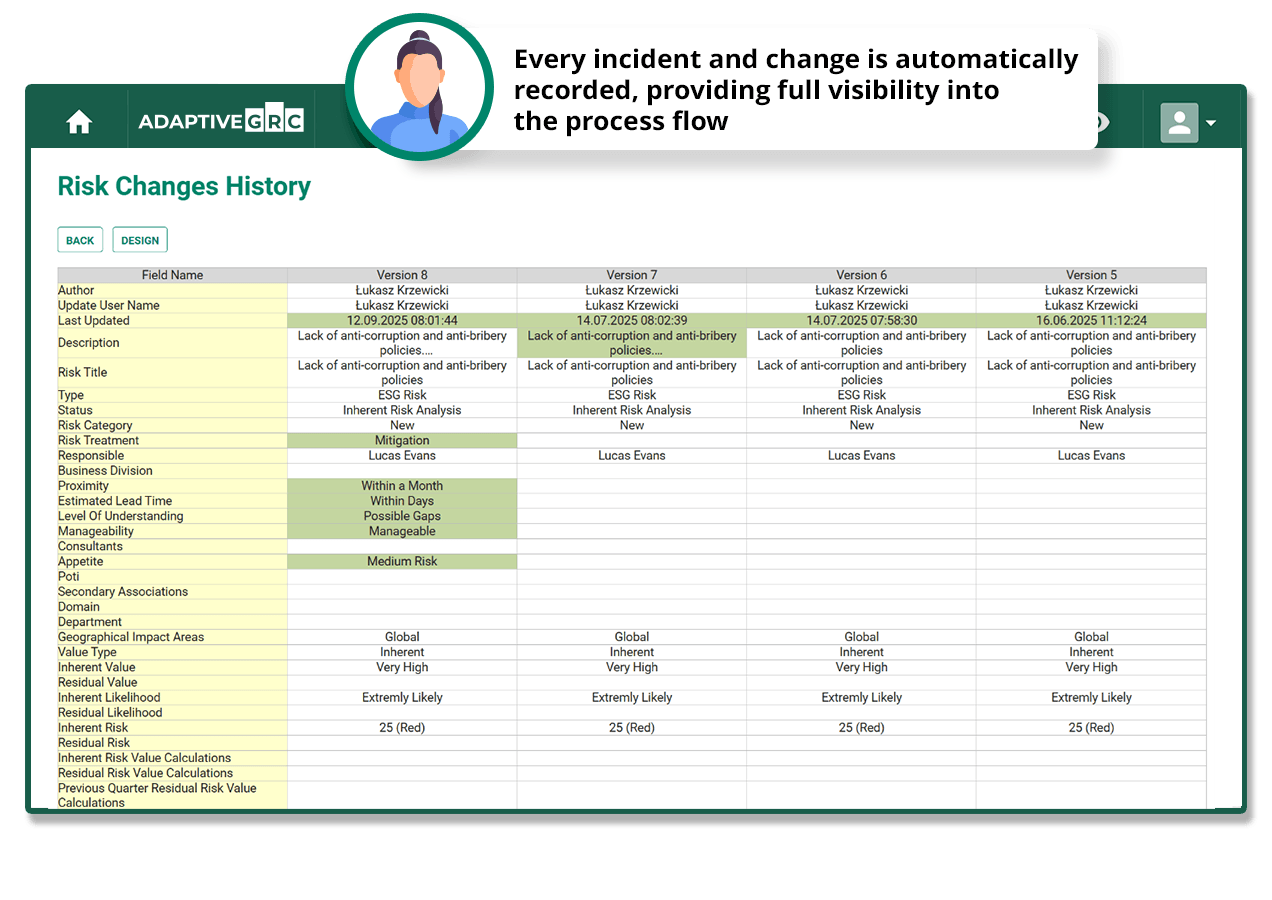 Every incident and change is automatically recorded, providing full visibility into the process flow

ADAPTIVEGRC

Risk Changes History

BACK DESIGN

| Field Name | Version 8 | Version 7 | Version 6 | Version 5 |
|---|---|---|---|---|
| Author | Łukasz Krzewicki | Łukasz Krzewicki | Łukasz Krzewicki | Łukasz Krzewicki |
| Update User Name | Łukasz Krzewicki | Łukasz Krzewicki | Łukasz Krzewicki | Łukasz Krzewicki |
| Last Updated | 12.09.2025 08:01:44 | 14.07.2025 08:02:39 | 14.07.2025 07:58:30 | 16.06.2025 11:12:24 |
| Description | Lack of anti-corruption and anti-bribery policies.... | Lack of anti-corruption and anti-bribery policies.... | Lack of anti-corruption and anti-bribery policies | Lack of anti-corruption and anti-bribery policies |
| Risk Title | Lack of anti-corruption and anti-bribery policies | Lack of anti-corruption and anti-bribery policies | Lack of anti-corruption and anti-bribery policies | Lack of anti-corruption and anti-bribery policies |
| Type | ESG Risk | ESG Risk | ESG Risk | ESG Risk |
| Status | Inherent Risk Analysis | Inherent Risk Analysis | Inherent Risk Analysis | Inherent Risk Analysis |
| Risk Category | New | New | New | New |
| Risk Treatment | Mitigation | | | |
| Responsible | Lucas Evans | Lucas Evans | Lucas Evans | Lucas Evans |
| Business Division | | | | |
| Proximity | Within a Month | | | |
| Estimated Lead Time | Within Days | | | |
| Level Of Understanding | Possible Gaps | | | |
| Manageability | Manageable | | | |
| Consultants | | | | |
| Appetite | Medium Risk | | | |
| Poti | | | | |
| Secondary Associations | | | | |
| Domain | | | | |
| Department | | | | |
| Geographical Impact Areas | Global | Global | Global | Global |
| Value Type | Inherent | Inherent | Inherent | Inherent |
| Inherent Value | Very High | Very High | Very High | Very High |
| Residual Value | | | | |
| Inherent Likelihood | Extremly Likely | Extremly Likely | Extremly Likely | Extremly Likely |
| Residual Likelihood | | | | |
| Inherent Risk | 25 (Red) | 25 (Red) | 25 (Red) | 25 (Red) |
| Residual Risk | | | | |
| Inherent Risk Value Calculations | | | | |
| Residual Risk Value Calculations | | | | |
| Previous Quarter Residual Risk Value Calculations | | | | |